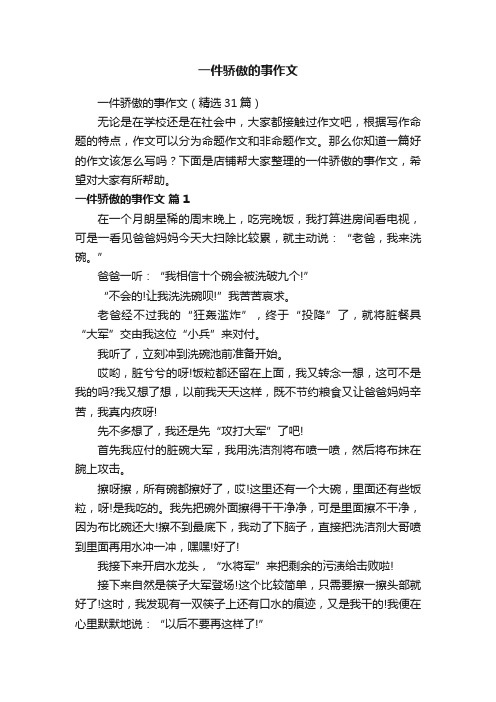 一件骄傲的事作文

一件骄傲的事作文（精选31篇）

无论是在学校还是在社会中，大家都接触过作文吧，根据写作命题的特点，作文可以分为命题作文和非命题作文。那么你知道一篇好的作文该怎么写吗？下面是店铺帮大家整理的一件骄傲的事作文，希望对大家有所帮助。

一件骄傲的事作文 篇1

在一个月朗星稀的周末晚上，吃完晚饭，我打算进房间看电视，可是一看见爸爸妈妈今天大扫除比较累，就主动说：“老爸，我来洗碗。”

爸爸一听：“我相信十个碗会被洗破九个!”

“不会的!让我洗洗碗呗!”我苦苦哀求。

老爸经不过我的“狂轰滥炸”，终于“投降”了，就将脏餐具“大军”交由我这位“小兵”来对付。

我听了，立刻冲到洗碗池前准备开始。

哎哟，脏兮兮的呀!饭粒都还留在上面，我又转念一想，这可不是我的吗?我又想了想，以前我天天这样，既不节约粮食又让爸爸妈妈辛苦，我真内疚呀!

先不多想了，我还是先“攻打大军”了吧!

首先我应付的脏碗大军，我用洗洁剂将布喷一喷，然后将布抹在腕上攻击。

擦呀擦，所有碗都擦好了，哎!这里还有一个大碗，里面还有些饭粒，呀!是我吃的。我先把碗外面擦得干干净净，可是里面擦不干净，因为布比碗还大!擦不到最底下，我动了下脑子，直接把洗洁剂大哥喷到里面再用水冲一冲，嘿嘿!好了!

我接下来开启水龙头，“水将军”来把剩余的污渍给击败啦!

接下来自然是筷子大军登场!这个比较简单，只需要擦一擦头部就好了!这时，我发现有一双筷子上还有口水的痕迹，又是我干的!我便在心里默默地说：“以后不要再这样了!”